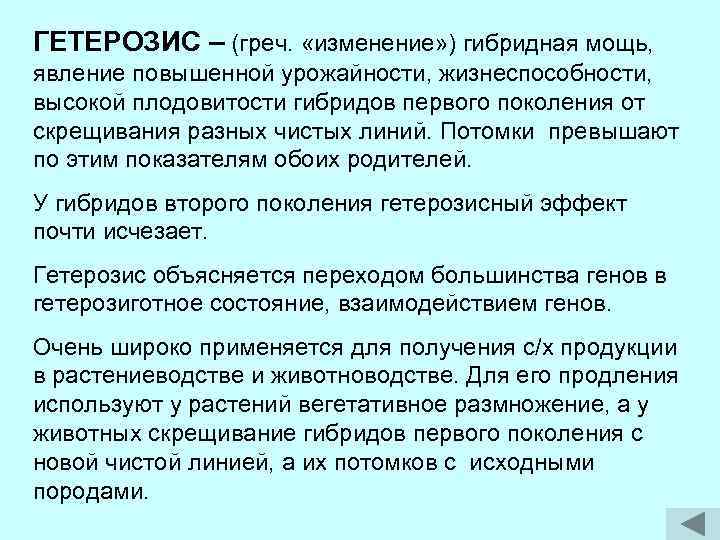 ГЕТЕРОЗИС – (греч. «изменение») гибридная мощь, явление повышенной урожайности, жизнеспособности, высокой плодовитости гибридов первого поколения от скрещивания разных чистых линий. Потомки превышают по этим показателям обоих родителей.

У гибридов второго поколения гетерозисный эффект почти исчезает.

Гетерозис объясняется переходом большинства генов в гетерозиготное состояние, взаимодействием генов.

Очень широко применяется для получения с/х продукции в растениеводстве и животноводстве. Для его продления используют у растений вегетативное размножение, а у животных скрещивание гибридов первого поколения с новой чистой линией, а их потомков с исходными породами.